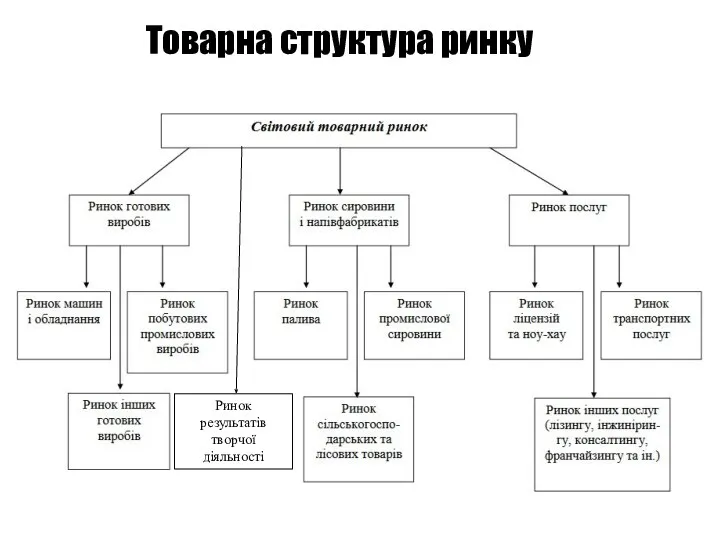 Товарна структура ринку

Світовий товарний ринок

Ринок готових виробів

Ринок сировини і напівфабрикатів

Ринок послуг

Ринок машин і обладнання

Ринок побутових промислових виробів

Ринок палива

Ринок промислової сировини

Ринок ліцензій та ноу-хау

Ринок транспортних послуг

Ринок інших готових виробів

Ринок результатів творчої діяльності

Ринок сільськогосподарських та лісових товарів

Ринок інших послуг (лізингу, інжинірингу, консалтингу, франчайзингу та ін.)